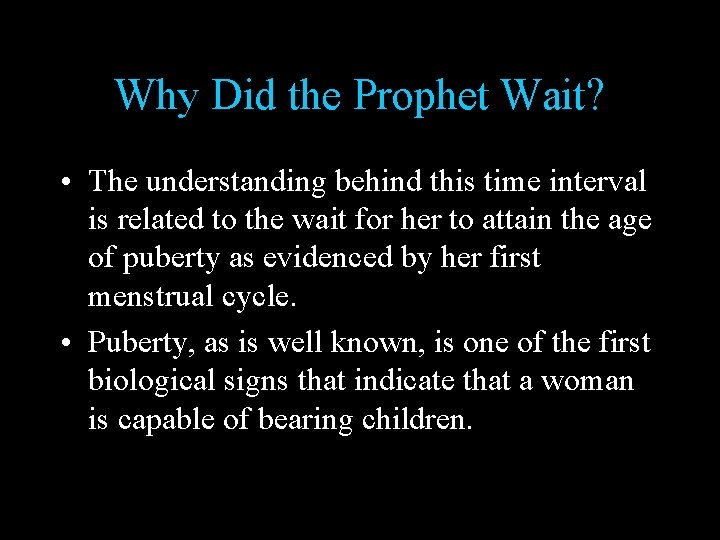 Why Did the Prophet Wait?

• The understanding behind this time interval is related to the wait for her to attain the age of puberty as evidenced by her first menstrual cycle.

• Puberty, as is well known, is one of the first biological signs that indicate that a woman is capable of bearing children.